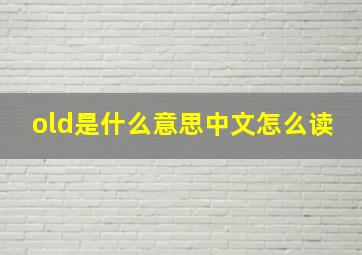 old是什么意思中文怎么读